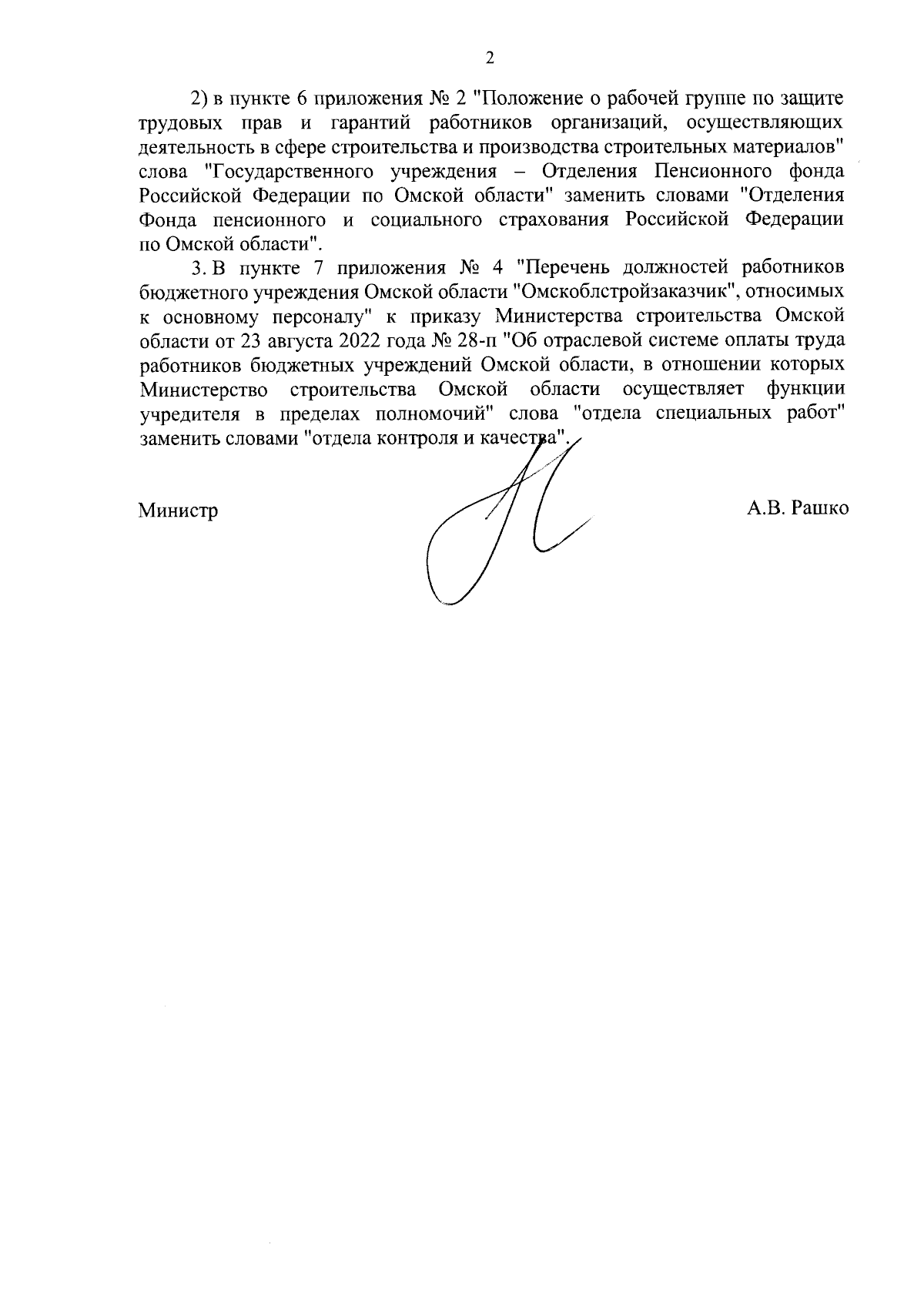 2

2) в пункте 6 приложения № 2 "Положение о рабочей группе по защите трудовых прав и гарантий работников организаций, осуществляющих деятельность в сфере строительства и производства строительных материалов" слова "Государственного учреждения – Отделения Пенсионного фонда Российской Федерации по Омской области" заменить словами "Отделения Фонда пенсионного и социального страхования Российской Федерации по Омской области".

3. В пункте 7 приложения № 4 "Перечень должностей работников бюджетного учреждения Омской области "Омскоблстройзаказчик", относимых к основному персоналу" к приказу Министерства строительства Омской области от 23 августа 2022 года № 28-п "Об отраслевой системе оплаты труда работников бюджетных учреждений Омской области, в отношении которых Министерство строительства Омской области осуществляет функции учредителя в пределах полномочий" слова "отдела специальных работ" заменить словами "отдела контроля и качества".

Министр

А.В. Рашко